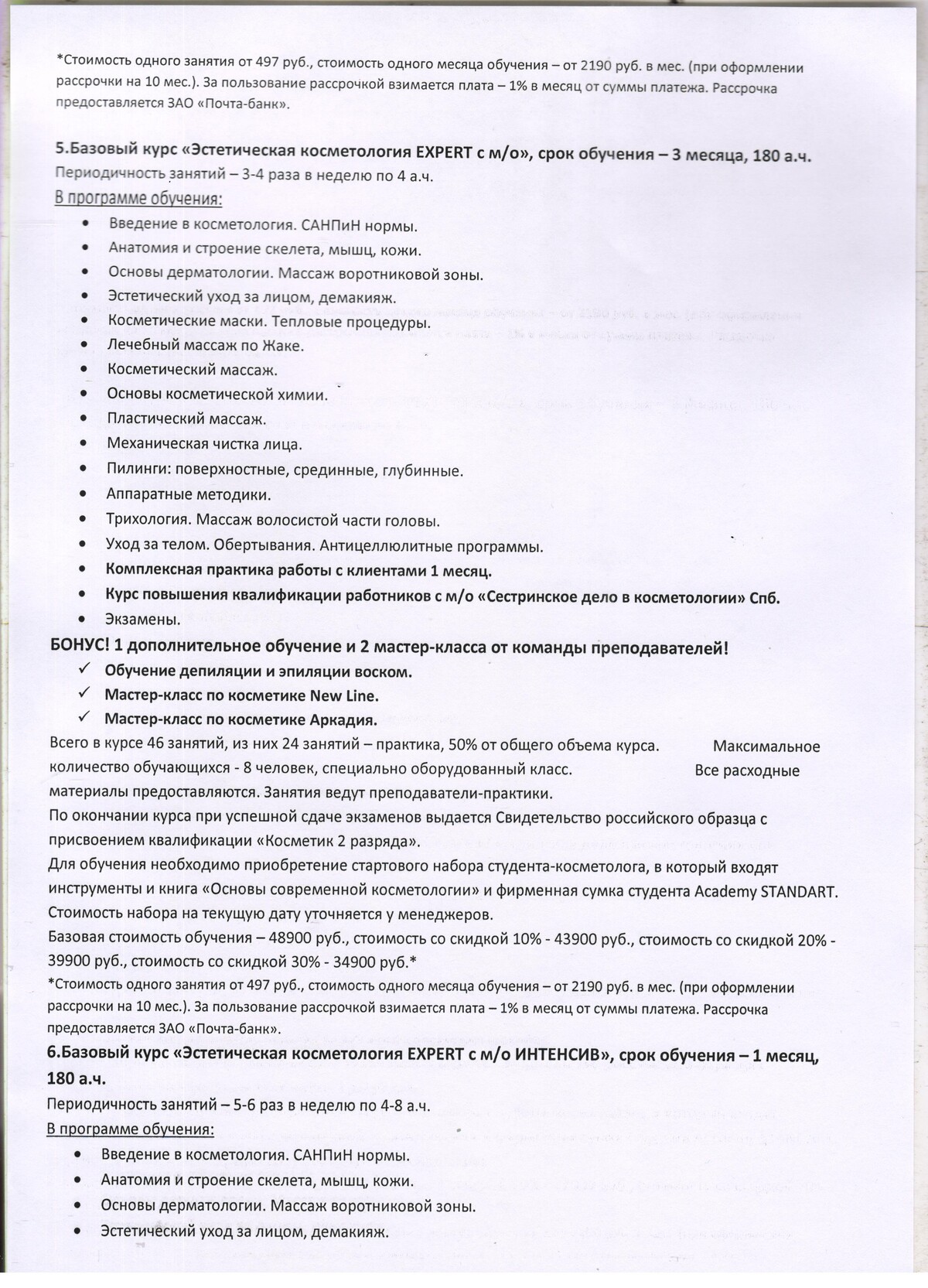 *Стоимость одного занятия от 497 руб., стоимость одного месяца обучения – от 2190 руб. в мес. (при оформлении рассрочки на 10 мес.). За пользование рассрочкой взимается плата – 1% в месяц от суммы платежа. Рассрочка предоставляется ЗАО «Почта-банк».

5.Базовый курс «Эстетическая косметология EXPERT с м/о», срок обучения – 3 месяца, 180 а.ч.
Периодичность занятий – 3-4 раза в неделю по 4 а.ч.
В программе обучения:
• Введение в косметология. САНПиН нормы.
• Анатомия и строение скелета, мышц, кожи.
• Основы дерматологии. Массаж воротниковой зоны.
• Эстетический уход за лицом, демакияж.
• Косметические маски. Тепловые процедуры.
• Лечебный массаж по Жаке.
• Косметический массаж.
• Основы косметической химии.
• Пластический массаж.
• Механическая чистка лица.
• Пилинги: поверхностные, срединные, глубинные.
• Аппаратные методики.
• Трихология. Массаж волосистой части головы.
• Уход за телом. Обертывания. Антицеллюлитные программы.
• Комплексная практика работы с клиентами 1 месяц.
• Курс повышения квалификации работников с м/о «Сестринское дело в косметологии» Спб.
• Экзамены.
БОНУС! 1 дополнительное обучение и 2 мастер-класса от команды преподавателей!
✓ Обучение депиляции и эпиляции воском.
✓ Мастер-класс по косметике New Line.
✓ Мастер-класс по косметике Аркадия.
Всего в курсе 46 занятий, из них 24 занятий – практика, 50% от общего объема курса. Максимальное количество обучающихся - 8 человек, специально оборудованный класс. Все расходные материалы предоставляются. Занятия ведут преподаватели-практики.
По окончании курса при успешной сдаче экзаменов выдается Свидетельство российского образца с присвоением квалификации «Косметик 2 разряда».
Для обучения необходимо приобретение стартового набора студента-косметолога, в который входят инструменты и книга «Основы современной косметологии» и фирменная сумка студента Academy STANDART. Стоимость набора на текущую дату уточняется у менеджеров.
Базовая стоимость обучения – 48900 руб., стоимость со скидкой 10% - 43900 руб., стоимость со скидкой 20% - 39900 руб., стоимость со скидкой 30% - 34900 руб.*
*Стоимость одного занятия от 497 руб., стоимость одного месяца обучения – от 2190 руб. в мес. (при оформлении рассрочки на 10 мес.). За пользование рассрочкой взимается плата – 1% в месяц от суммы платежа. Рассрочка предоставляется ЗАО «Почта-банк».
6.Базовый курс «Эстетическая косметология EXPERT с м/о ИНТЕНСИВ», срок обучения – 1 месяц, 180 а.ч.
Периодичность занятий – 5-6 раз в неделю по 4-8 а.ч.
В программе обучения:
• Введение в косметология. САНПиН нормы.
• Анатомия и строение скелета, мышц, кожи.
• Основы дерматологии. Массаж воротниковой зоны.
• Эстетический уход за лицом, демакияж.